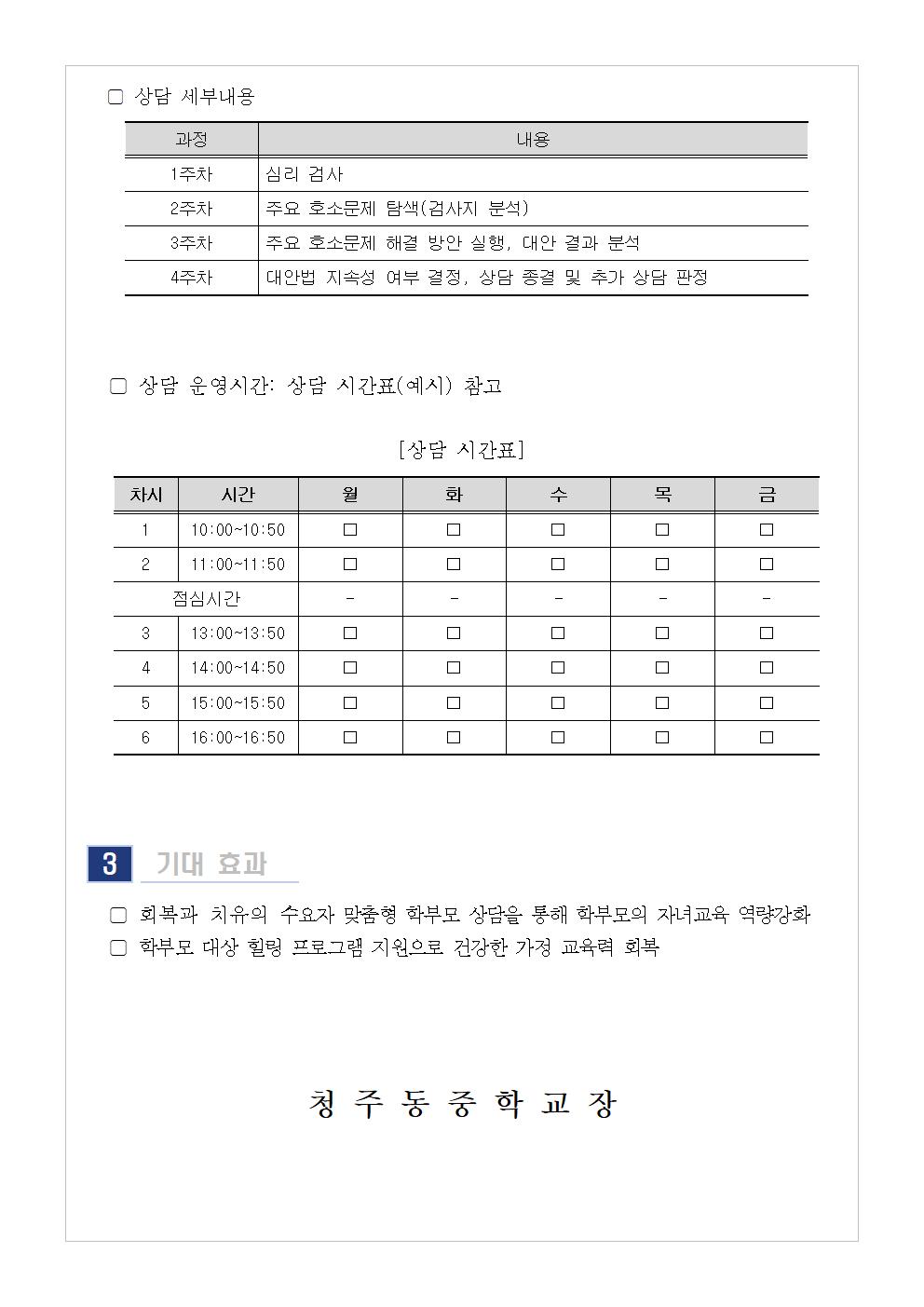 □ 상담 세부내용

| 과정 | 내용 |
|---|---|
| 1주차 | 심리 검사 |
| 2주차 | 주요 호소문제 탐색(검사지 분석) |
| 3주차 | 주요 호소문제 해결 방안 실행, 대안 결과 분석 |
| 4주차 | 대안법 지속성 여부 결정, 상담 종결 및 추가 상담 판정 |

□ 상담 운영시간: 상담 시간표(예시) 참고

[상담 시간표]

| 차시 | 시간 | 월 | 화 | 수 | 목 | 금 |
|---|---|---|---|---|---|---|
| 1 | 10:00~10:50 | □ | □ | □ | □ | □ |
| 2 | 11:00~11:50 | □ | □ | □ | □ | □ |
| 점심시간 | | - | - | - | - | - |
| 3 | 13:00~13:50 | □ | □ | □ | □ | □ |
| 4 | 14:00~14:50 | □ | □ | □ | □ | □ |
| 5 | 15:00~15:50 | □ | □ | □ | □ | □ |
| 6 | 16:00~16:50 | □ | □ | □ | □ | □ |

3 기대 효과

□ 회복과 치유의 수요자 맞춤형 학부모 상담을 통해 학부모의 자녀교육 역량강화
□ 학부모 대상 힐링 프로그램 지원으로 건강한 가정 교육력 회복

청 주 동 중 학 교 장